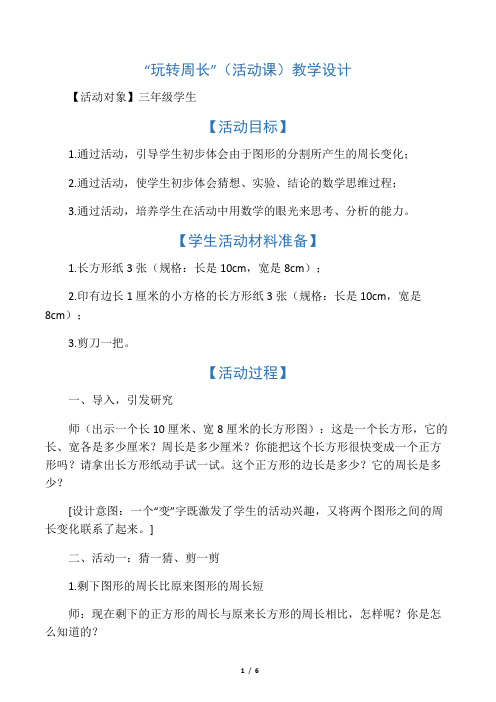 “玩转周长”（活动课）教学设计

【活动对象】三年级学生

【活动目标】

1.通过活动，引导学生初步体会由于图形的分割所产生的周长变化；

2.通过活动，使学生初步体会猜想、实验、结论的数学思维过程；

3.通过活动，培养学生在活动中用数学的眼光来思考、分析的能力。

【学生活动材料准备】

1.长方形纸 3 张（规格：长是 10cm，宽是 8cm）；

2.印有边长 1 厘米的小方格的长方形纸 3 张（规格：长是 10cm，宽是 8cm）；

3.剪刀一把。

【活动过程】

一、导入，引发研究

师（出示一个长 10 厘米、宽 8 厘米的长方形图）：这是一个长方形，它的长、宽各是多少厘米？周长是多少厘米？你能把这个长方形很快变成一个正方形吗？请拿出长方形纸动手试一试。这个正方形的边长是多少？它的周长是多少？

[设计意图：一个“变”字既激发了学生的活动兴趣，又将两个图形之间的周长变化联系了起来。]

二、活动一：猜一猜、剪一剪

1.剩下图形的周长比原来图形的周长短

师：现在剩下的正方形的周长与原来长方形的周长相比，怎样呢？你是怎么知道的？

1 / 6